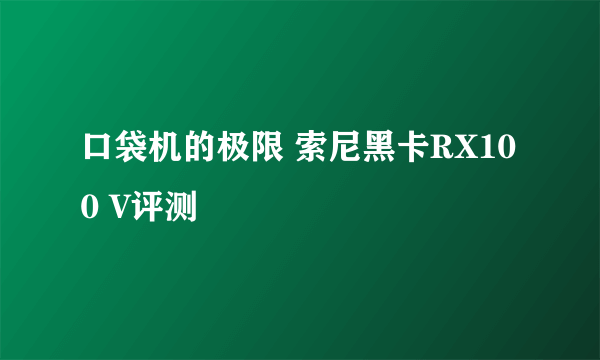 口袋机的极限 索尼黑卡RX100 V评测